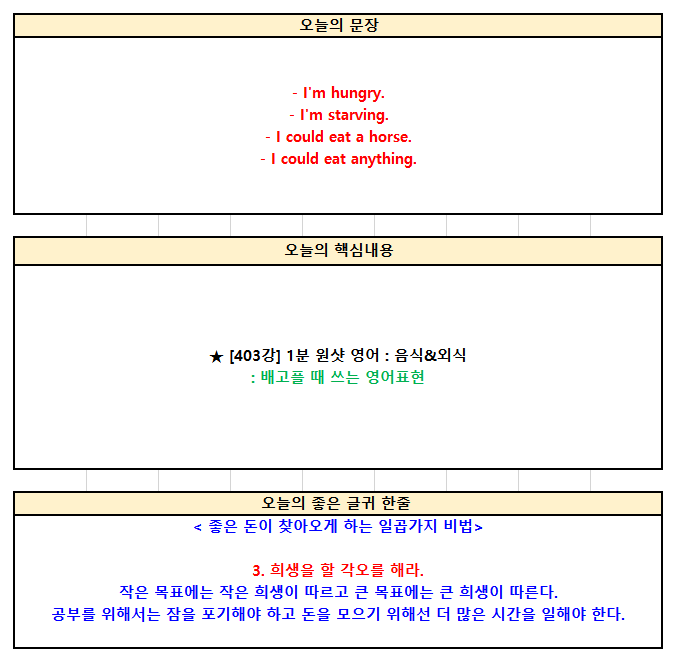 오늘의 문장

- I'm hungry.
- I'm starving.
- I could eat a horse.
- I could eat anything.

오늘의 핵심내용

★ [403강] 1분 원샷 영어 : 음식&외식
: 배고플 때 쓰는 영어표현

오늘의 좋은 글귀 한줄

< 좋은 돈이 찾아오게 하는 일곱가지 비법>

3. 희생을 할 각오를 해라.
작은 목표에는 작은 희생이 따르고 큰 목표에는 큰 희생이 따른다.
공부를 위해서는 잠을 포기해야 하고 돈을 모으기 위해선 더 많은 시간을 일해야 한다.